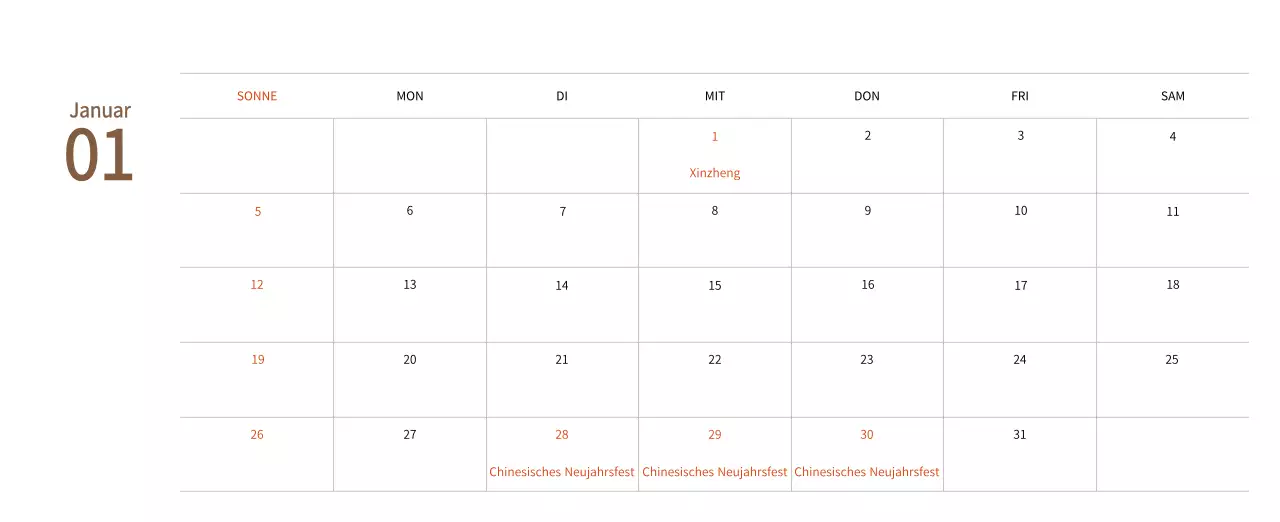 Januar
01

| SONNE | MON | DI | MIT | DON | FRI | SAM |
|---|---|---|---|---|---|---|
| | | | 1 Xinzheng | 2 | 3 | 4 |
| 5 | 6 | 7 | 8 | 9 | 10 | 11 |
| 12 | 13 | 14 | 15 | 16 | 17 | 18 |
| 19 | 20 | 21 | 22 | 23 | 24 | 25 |
| 26 | 27 | 28 Chinesisches Neujahrsfest | 29 Chinesisches Neujahrsfest | 30 Chinesisches Neujahrsfest | 31 | |